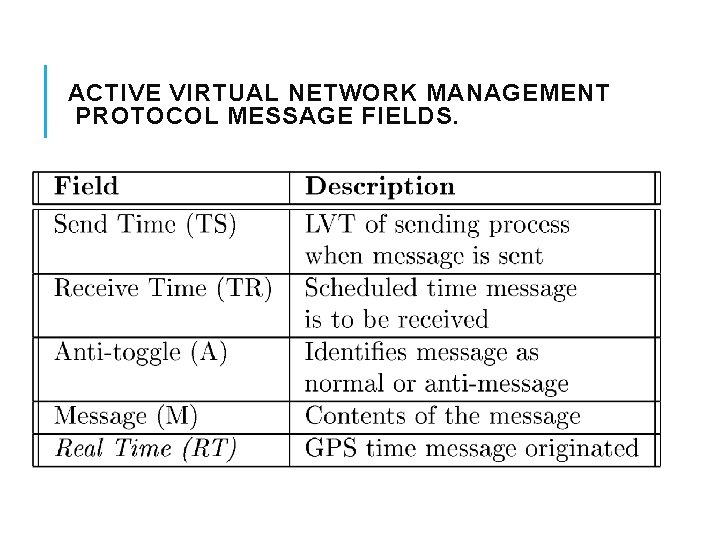 ACTIVE VIRTUAL NETWORK MANAGEMENT
PROTOCOL MESSAGE FIELDS.

| Field | Description |
|---|---|
| Send Time (TS) | LVT of sending process when message is sent |
| Receive Time (TR) | Scheduled time message is to be received |
| Anti-toggle (A) | Identifies message as normal or anti-message |
| Message (M) | Contents of the message |
| Real Time (RT) | GPS time message originated |